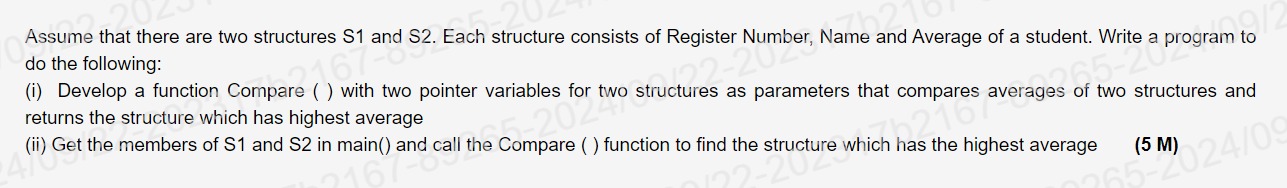 Assume that there are two structures S1 and S2. Each structure consists of Register Number, Name and Average of a student. Write a program to do the following:

(i) Develop a function Compare ( ) with two pointer variables for two structures as parameters that compares averages of two structures and returns the structure which has highest average

(ii) Get the members of S1 and S2 in main() and call the Compare ( ) function to find the structure which has the highest average (5 M)